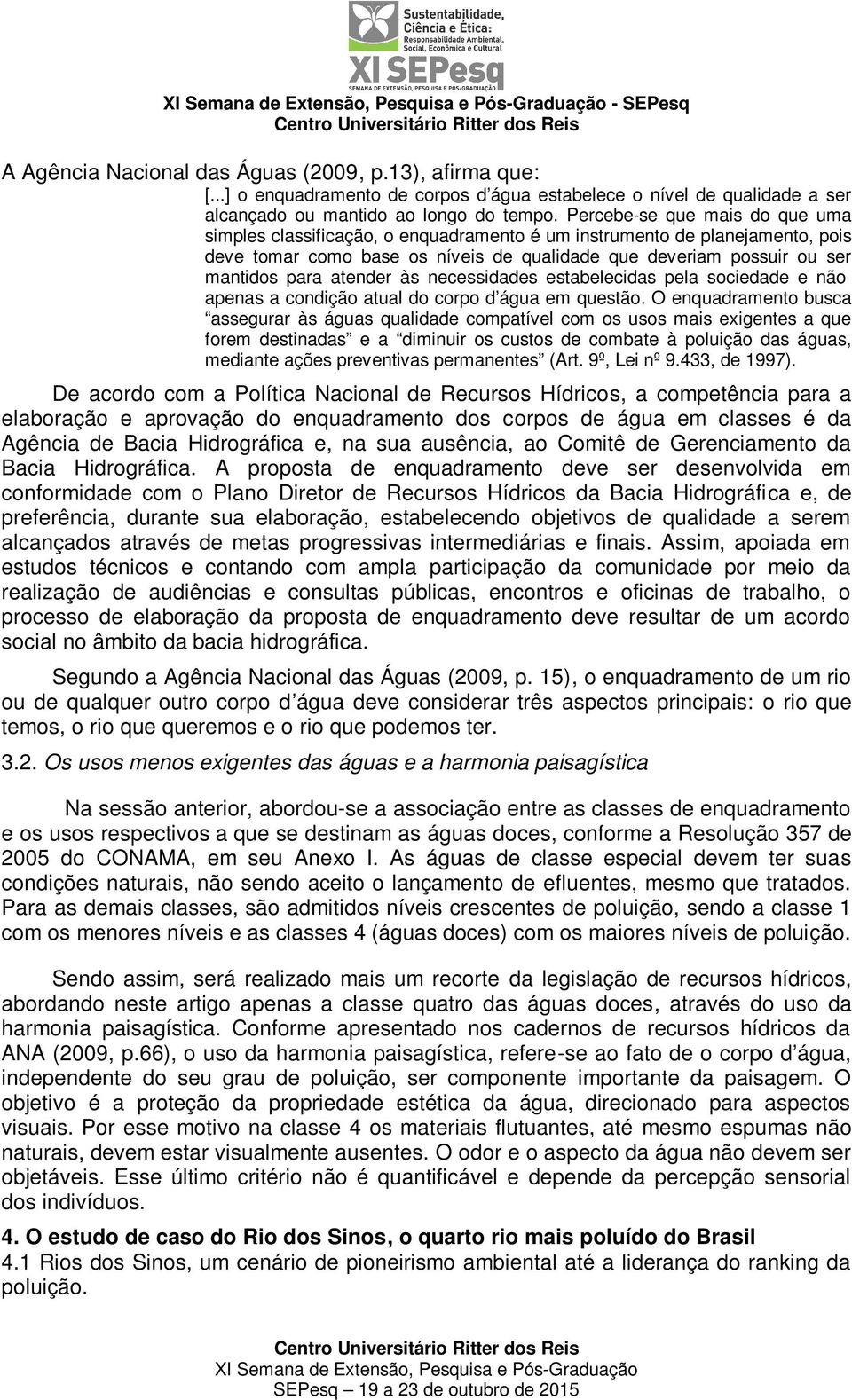 Sustentabilidade, Ciência e Ética: Responsabilidade Ambiental, Social, Econômica e Cultural
XI SEPesq
SEMANA DE EXTENSÃO, PESQUISA E PÓS-GRADUAÇÃO
XI Semana de Extensão, Pesquisa e Pós-Graduação - SEPesq
Centro Universitário Ritter dos Reis

A Agência Nacional das Águas (2009, p.13), afirma que:

[...] o enquadramento de corpos d'água estabelece o nível de qualidade a ser alcançado ou mantido ao longo do tempo. Percebe-se que mais do que uma simples classificação, o enquadramento é um instrumento de planejamento, pois deve tomar como base os níveis de qualidade que deveriam possuir ou ser mantidos para atender às necessidades estabelecidas pela sociedade e não apenas a condição atual do corpo d'água em questão. O enquadramento busca "assegurar às águas qualidade compatível com os usos mais exigentes a que forem destinadas" e a "diminuir os custos de combate à poluição das águas, mediante ações preventivas permanentes" (Art. 9º, Lei nº 9.433, de 1997).

De acordo com a Política Nacional de Recursos Hídricos, a competência para a elaboração e aprovação do enquadramento dos corpos de água em classes é da Agência de Bacia Hidrográfica e, na sua ausência, ao Comitê de Gerenciamento da Bacia Hidrográfica. A proposta de enquadramento deve ser desenvolvida em conformidade com o Plano Diretor de Recursos Hídricos da Bacia Hidrográfica e, de preferência, durante sua elaboração, estabelecendo objetivos de qualidade a serem alcançados através de metas progressivas intermediárias e finais. Assim, apoiada em estudos técnicos e contando com ampla participação da comunidade por meio da realização de audiências e consultas públicas, encontros e oficinas de trabalho, o processo de elaboração da proposta de enquadramento deve resultar de um acordo social no âmbito da bacia hidrográfica.

Segundo a Agência Nacional das Águas (2009, p. 15), o enquadramento de um rio ou de qualquer outro corpo d'água deve considerar três aspectos principais: o rio que temos, o rio que queremos e o rio que podemos ter.

3.2. Os usos menos exigentes das águas e a harmonia paisagística

Na sessão anterior, abordou-se a associação entre as classes de enquadramento e os usos respectivos a que se destinam as águas doces, conforme a Resolução 357 de 2005 do CONAMA, em seu Anexo I. As águas de classe especial devem ter suas condições naturais, não sendo aceito o lançamento de efluentes, mesmo que tratados. Para as demais classes, são admitidos níveis crescentes de poluição, sendo a classe 1 com os menores níveis e as classes 4 (águas doces) com os maiores níveis de poluição.

Sendo assim, será realizado mais um recorte da legislação de recursos hídricos, abordando neste artigo apenas a classe quatro das águas doces, através do uso da harmonia paisagística. Conforme apresentado nos cadernos de recursos hídricos da ANA (2009, p.66), o uso da harmonia paisagística, refere-se ao fato de o corpo d'água, independente do seu grau de poluição, ser componente importante da paisagem. O objetivo é a proteção da propriedade estética da água, direcionado para aspectos visuais. Por esse motivo na classe 4 os materiais flutuantes, até mesmo espumas não naturais, devem estar visualmente ausentes. O odor e o aspecto da água não devem ser objetáveis. Esse último critério não é quantificável e depende da percepção sensorial dos indivíduos.

4. O estudo de caso do Rio dos Sinos, o quarto rio mais poluído do Brasil
4.1 Rios dos Sinos, um cenário de pioneirismo ambiental até a liderança do ranking da poluição.

Centro Universitário Ritter dos Reis
XI Semana de Extensão, Pesquisa e Pós-Graduação
SEPesq – 19 a 23 de outubro de 2015